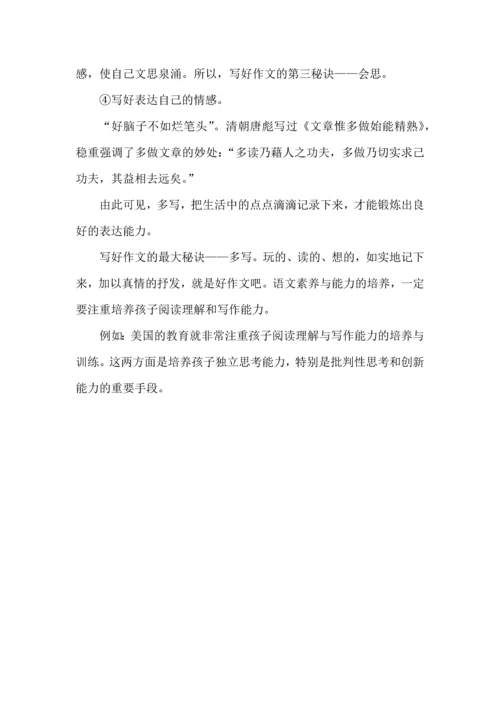 感，使自己文思泉涌。所以，写好作文的第三秘诀——会思。

④写好表达自己的情感。

“好脑子不如烂笔头”。清朝唐彪写过《文章惟多做始能精熟》，稳重强调了多做文章的妙处：“多读乃藉人之功夫，多做乃切实求己功夫，其益相去远矣。”

由此可见，多写，把生活中的点点滴滴记录下来，才能锻炼出良好的表达能力。

写好作文的最大秘诀——多写。玩的、读的、想的，如实地记下来，加以真情的抒发，就是好作文吧。语文素养与能力的培养，一定要注重培养孩子阅读理解和写作能力。

例如：美国的教育就非常注重孩子阅读理解与写作能力的培养与训练。这两方面是培养孩子独立思考能力，特别是批判性思考和创新能力的重要手段。